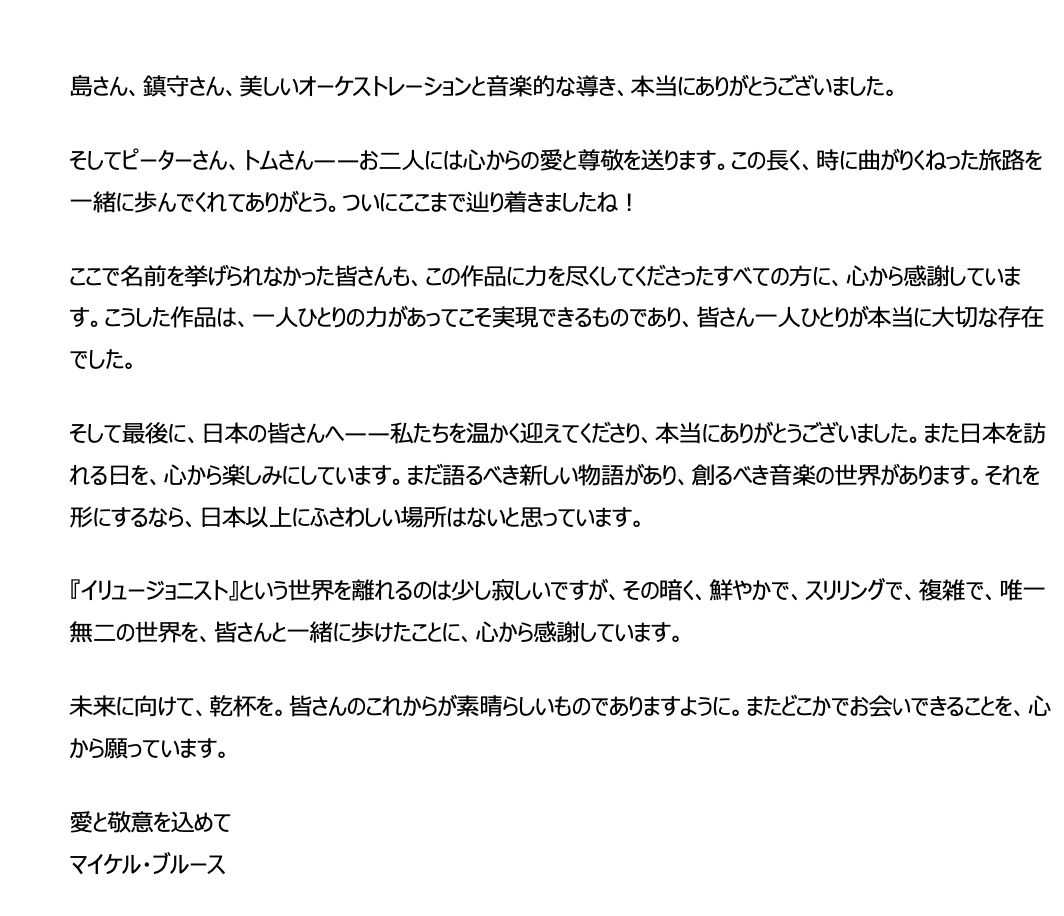 島さん、鎮守さん、美しいオーケストレーションと音楽的な導き、本当にありがとうございました。

そしてピーターさん、トムさん――お二人には心からの愛と尊敬を送ります。この長く、時に曲がりくねった旅路を一緒に歩んでくれてありがとう。ついにここまで辿り着きましたね！

ここで名前を挙げられなかった皆さんも、この作品に力を尽くしてくださったすべての方に、心から感謝しています。こうした作品は、一人ひとりの力があってこそ実現できるものであり、皆さん一人ひとりが本当に大切な存在でした。

そして最後に、日本の皆さんへ――私たちを温かく迎えてくださり、本当にありがとうございました。また日本を訪れる日を、心から楽しみにしています。まだ語るべき新しい物語があり、創るべき音楽の世界があります。それを形にするなら、日本以上にふさわしい場所はないと思っています。

『イリュージョニスト』という世界を離れるのは少し寂しいですが、その暗く、鮮やかで、スリリングで、複雑で、唯一無二の世界を、皆さんと一緒に歩けたことに、心から感謝しています。

未来に向けて、乾杯を。皆さんのこれからが素晴らしいものでありますように。またどこかでお会いできることを、心から願っています。

愛と敬意を込めて
マイケル・ブルース